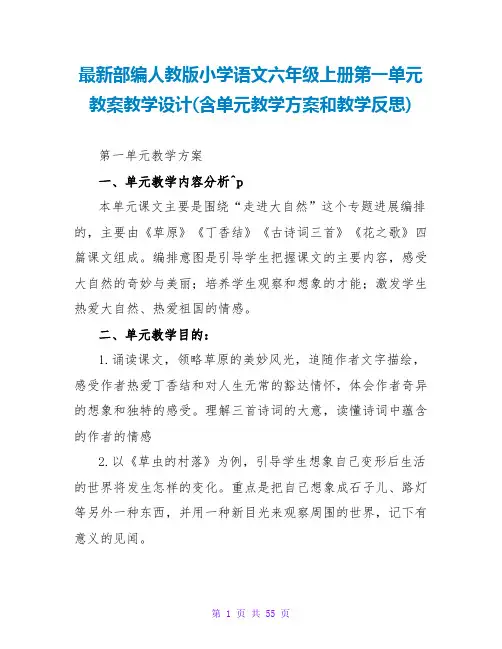 最新部编人教版小学语文六年级上册第一单元教案教学设计(含单元教学方案和教学反思)

第一单元教学方案

一、单元教学内容分析^p

本单元课文主要是围绕“走进大自然”这个专题进展编排的，主要由《草原》《丁香结》《古诗词三首》《花之歌》四篇课文组成。编排意图是引导学生把握课文的主要内容，感受大自然的奇妙与美丽；培养学生观察和想象的才能；激发学生热爱大自然、热爱祖国的情感。

二、单元教学目的：

1.诵读课文，领略草原的美妙风光，追随作者文字描绘，感受作者热爱丁香结和对人生无常的豁达情怀，体会作者奇异的想象和独特的感受。理解三首诗词的大意，读懂诗词中蕴含的作者的情感

2.以《草虫的村落》为例，引导学生想象自己变形后生活的世界将发生怎样的变化。重点是把自己想象成石子儿、路灯等另外一种东西，并用一种新目光来观察周围的世界，记下有意义的见闻。

第 1 页 共 55 页